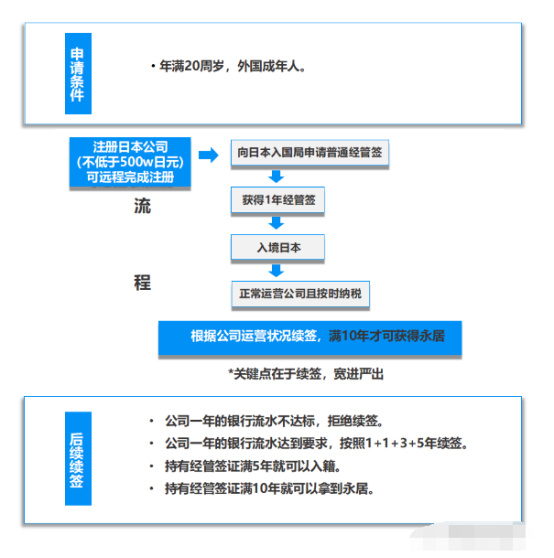 申请条件

• 年满20周岁，外国成年人。

注册日本公司
(不低于500w日元)
可远程完成注册

流

程

向日本入国局申请普通经管签

获得1年经管签

入境日本

正常运营公司且按时纳税

根据公司运营状况续签，满10年才可获得永居

*关键点在于续签，宽进严出

后续续签

• 公司一年的银行流水不达标，拒绝续签。
• 公司一年的银行流水达到要求，按照1+1+3+5年续签。
• 持有经管签证满5年就可以入籍。
• 持有经管签证满10年就可以拿到永居。